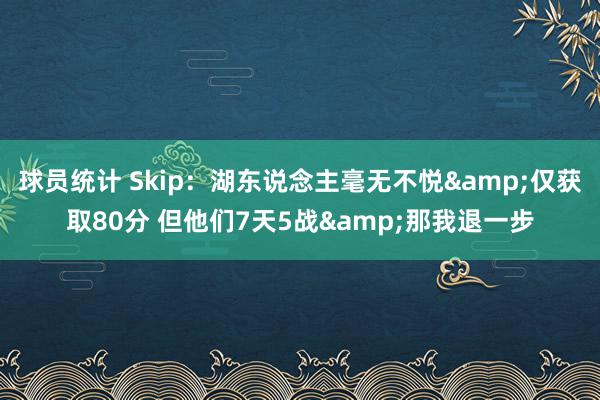 球员统计 Skip：湖东说念主毫无不悦&amp;仅获取80分 但他们7天5战&amp;那我退一步